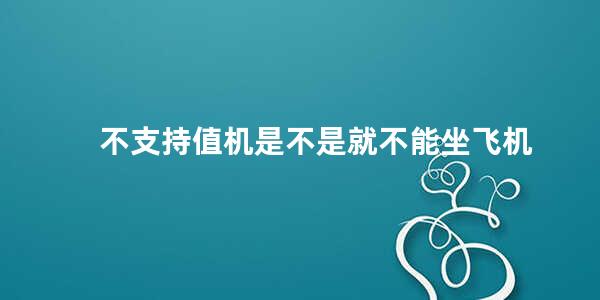 不支持值机是不是就不能坐飞机